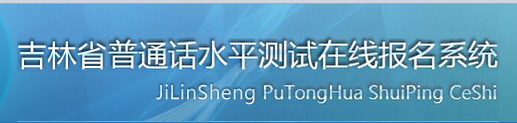 吉林省普通话水平测试在线报名系统

JiLinSheng PuTongHua ShuiPing CeShi